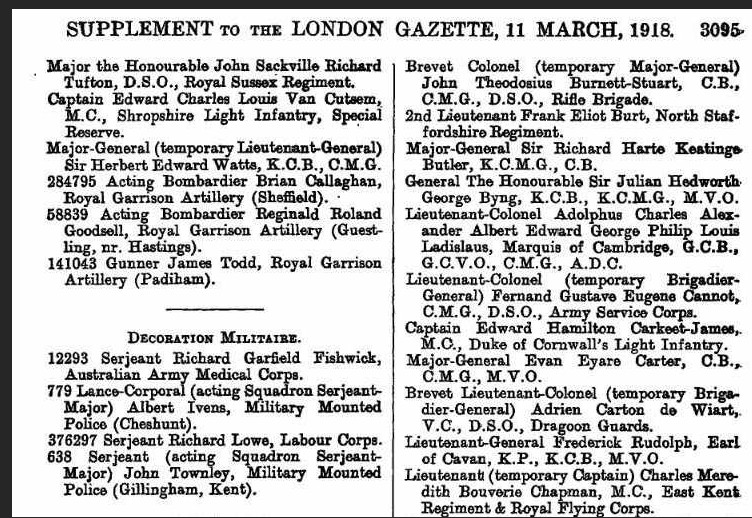 SUPPLEMENT TO THE LONDON GAZETTE, 11 MARCH, 1918. 3095

Major the Honourable John Sackville Richard Tufton, D.S.O., Royal Sussex Regiment.

Captain Edward Charles Louis Van Cutsem, M.C., Shropshire Light Infantry, Special Reserve.

Major-General (temporary Lieutenant-General) Sir Herbert Edward Watts, K.C.B., C.M.G.

284795 Acting Bombardier Brian Callaghan, Royal Garrison Artillery (Sheffield).

58839 Acting Bombardier Reginald Roland Goodsell, Royal Garrison Artillery (Guestling, nr. Hastings).

141043 Gunner James Todd, Royal Garrison Artillery (Padiham).

DECORATION MILITAIRE.

12293 Serjeant Richard Garfield Fishwick, Australian Army Medical Corps.

779 Lance-Corporal (acting Squadron Serjeant-Major) Albert Ivens, Military Mounted Police (Cheshunt).

376297 Serjeant Richard Lowe, Labour Corps.

638 Serjeant (acting Squadron Serjeant-Major) John Townley, Military Mounted Police (Gillingham, Kent).

Brevet Colonel (temporary Major-General) John Theodosius Burnett-Stuart, C.B., C.M.G., D.S.O., Rifle Brigade.

2nd Lieutenant Frank Eliot Burt, North Staffordshire Regiment.

Major-General Sir Richard Harte Keatinge Butler, K.C.M.G., C.B.

General The Honourable Sir Julian Hedworth George Byng, K.C.B., K.C.M.G., M.V.O.

Lieutenant-Colonel Adolphus Charles Alexander Albert Edward George Philip Louis Ladislaus, Marquis of Cambridge, G.C.B., G.C.V.O., C.M.G., A.D.C.

Lieutenant-Colonel (temporary Brigadier-General) Fernand Gustave Eugene Cannot, C.M.G., D.S.O., Army Service Corps.

Captain Edward Hamilton Carkeet-James, M.C., Duke of Cornwall's Light Infantry.

Major-General Evan Eyare Carter, C.B., C.M.G., M.V.O.

Brevet Lieutenant-Colonel (temporary Brigadier-General) Adrien Carton de Wiart, V.C., D.S.O., Dragoon Guards.

Lieutenant-General Frederick Rudolph, Earl of Cavan, K.P., K.C.B., M.V.O.

Lieutenant (temporary Captain) Charles Meredith Bouverie Chapman, M.C., East Kent Regiment & Royal Flying Corps.